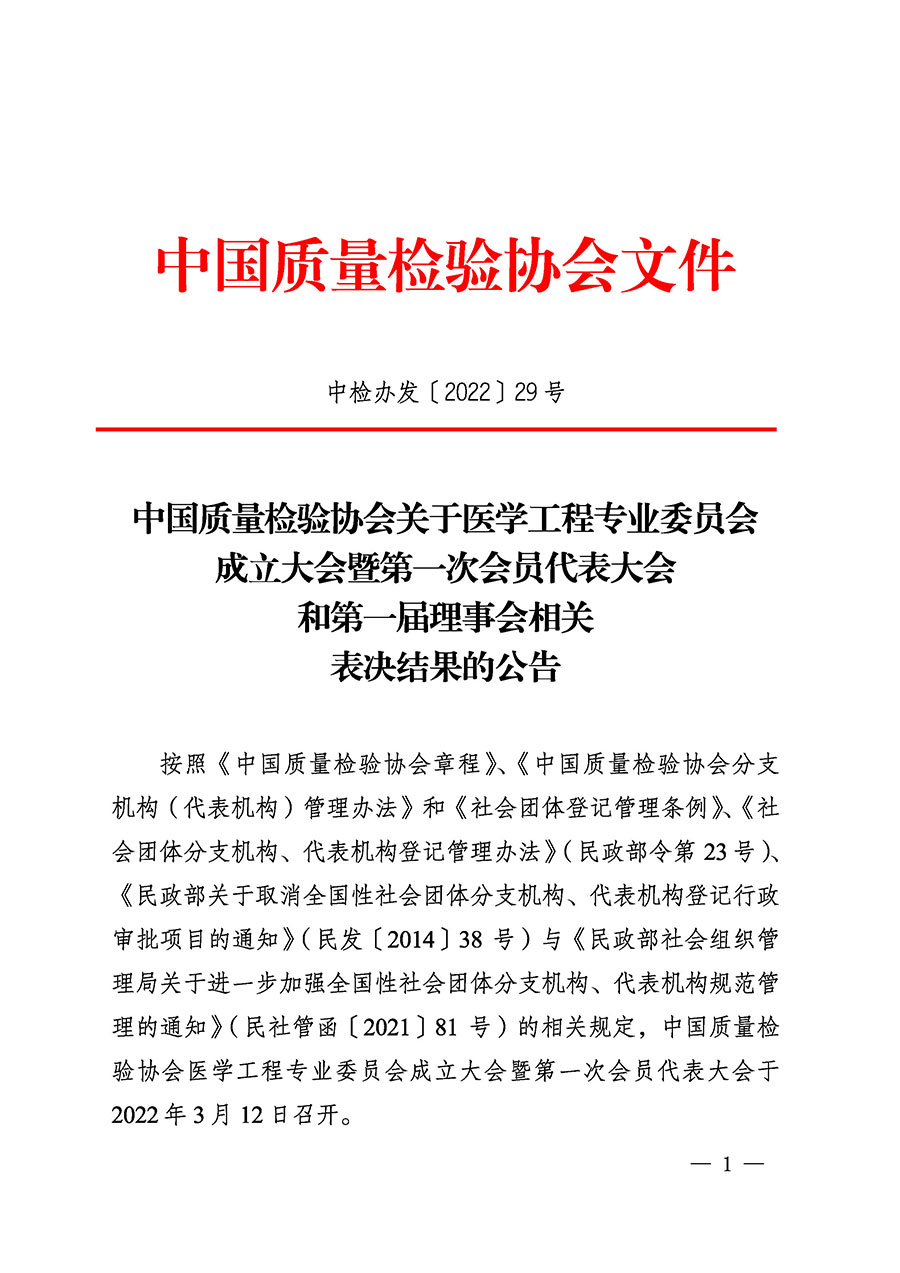 中国质量检验协会文件

中检办发〔2022〕29号

中国质量检验协会关于医学工程专业委员会成立大会暨第一次会员代表大会和第一届理事会相关表决结果的公告

按照《中国质量检验协会章程》、《中国质量检验协会分支机构（代表机构）管理办法》和《社会团体登记管理条例》、《社会团体分支机构、代表机构登记管理办法》（民政部令第23号）、《民政部关于取消全国性社会团体分支机构、代表机构登记行政审批项目的通知》（民发〔2014〕38号）与《民政部社会组织管理局关于进一步加强全国性社会团体分支机构、代表机构规范管理的通知》（民社管函〔2021〕81号）的相关规定，中国质量检验协会医学工程专业委员会成立大会暨第一次会员代表大会于2022年3月12日召开。

— 1 —